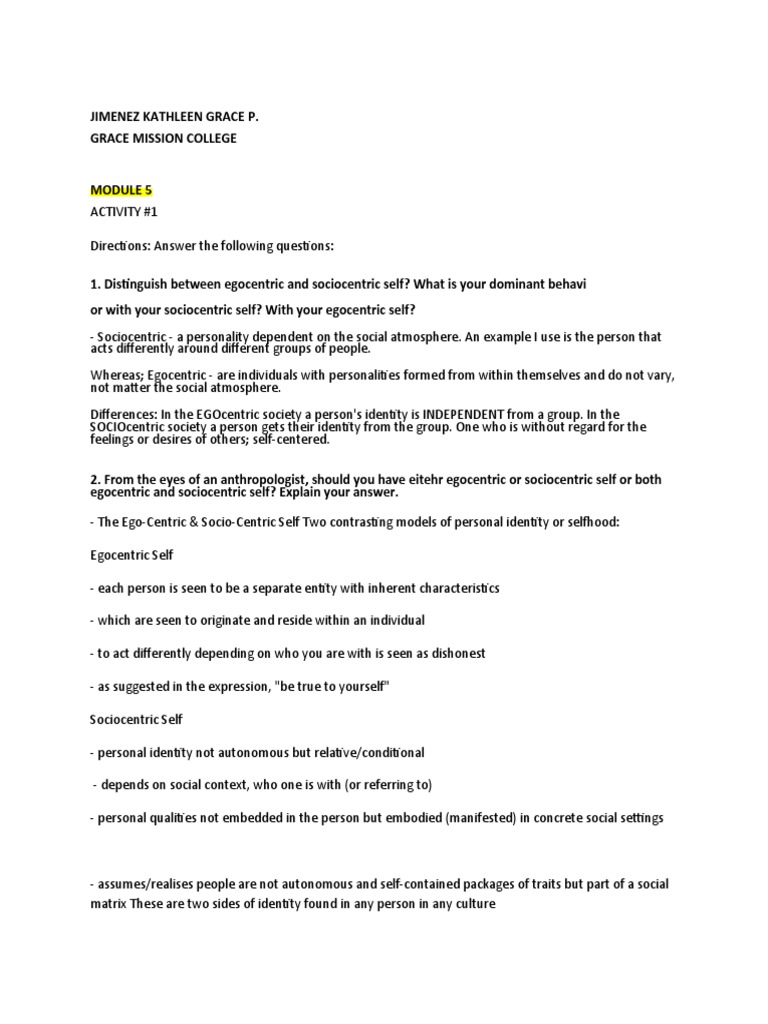 JIMENEZ KATHLEEN GRACE P.

GRACE MISSION COLLEGE

MODULE 5

ACTIVITY #1

Directions: Answer the following questions:

1. Distinguish between egocentric and sociocentric self? What is your dominant behavi

or with your sociocentric self? With your egocentric self?

- Sociocentric - a personality dependent on the social atmosphere. An example I use is the person that acts differently around different groups of people.

Whereas; Egocentric - are individuals with personalities formed from within themselves and do not vary, not matter the social atmosphere.

Differences: In the EGOcentric society a person's identity is INDEPENDENT from a group. In the SOCIOcentric society a person gets their identity from the group. One who is without regard for the feelings or desires of others; self-centered.

2. From the eyes of an anthropologist, should you have eitehr egocentric or sociocentric self or both egocentric and sociocentric self? Explain your answer.

- The Ego-Centric & Socio-Centric Self Two contrasting models of personal identity or selfhood:

Egocentric Self

- each person is seen to be a separate entity with inherent characteristics

- which are seen to originate and reside within an individual

- to act differently depending on who you are with is seen as dishonest

- as suggested in the expression, "be true to yourself"

Sociocentric Self

- personal identity not autonomous but relative/conditional

- depends on social context, who one is with (or referring to)

- personal qualities not embedded in the person but embodied (manifested) in concrete social settings

- assumes/realises people are not autonomous and self-contained packages of traits but part of a social matrix These are two sides of identity found in any person in any culture